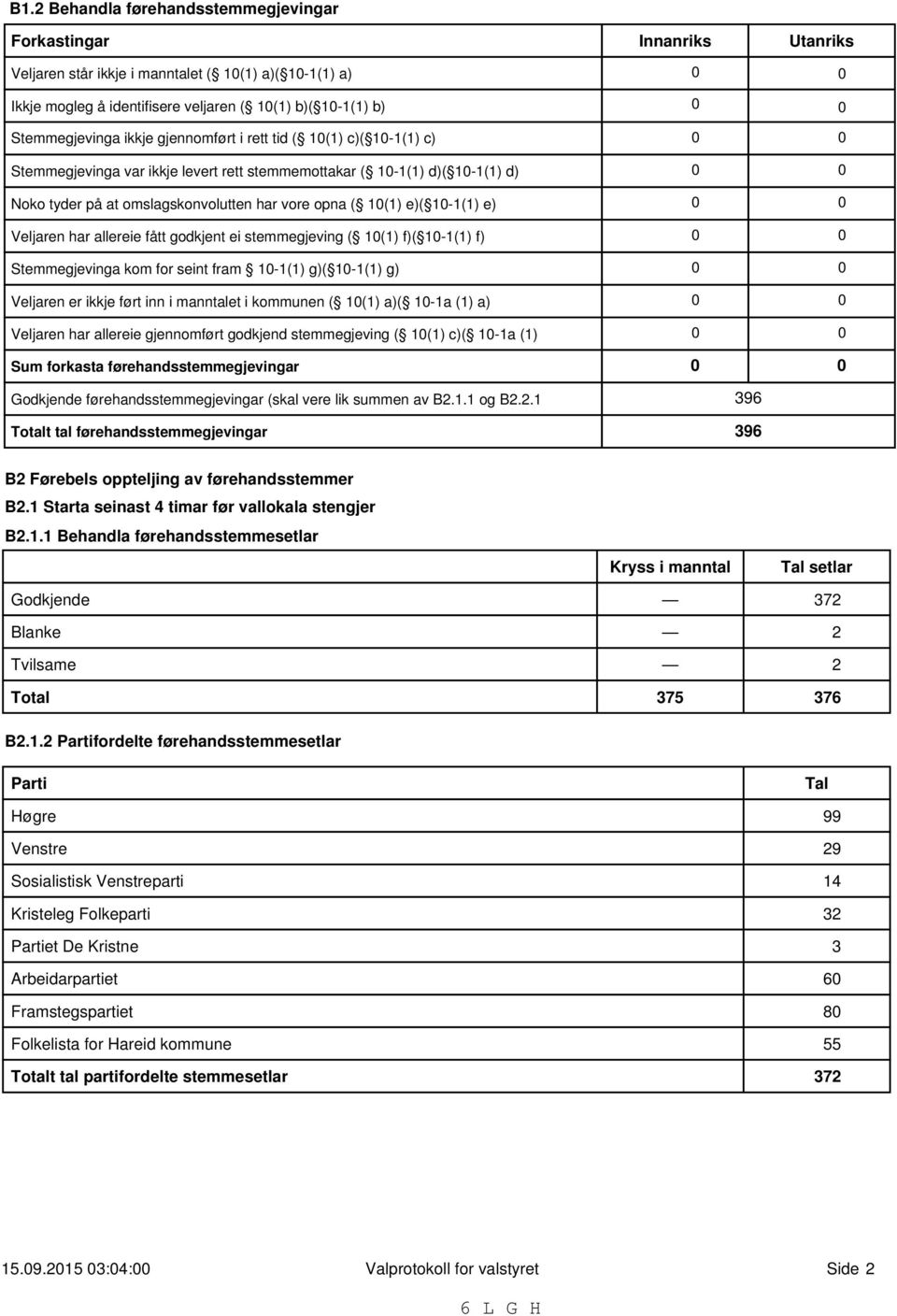 B1.2 Behandla førehandsstemmegjevingar

| Forkastingar | Innanriks | Utanriks |
|---|---|---|
| Veljaren står ikkje i manntalet ( 10(1) a)( 10-1(1) a) | 0 | 0 |
| Ikkje mogleg å identifisere veljaren ( 10(1) b)( 10-1(1) b) | 0 | 0 |
| Stemmegjevinga ikkje gjennomført i rett tid ( 10(1) c)( 10-1(1) c) | 0 | 0 |
| Stemmegjevinga var ikkje levert rett stemmemottakar ( 10-1(1) d)( 10-1(1) d) | 0 | 0 |
| Noko tyder på at omslagskonvolutten har vore opna ( 10(1) e)( 10-1(1) e) | 0 | 0 |
| Veljaren har allereie fått godkjent ei stemmegjeving ( 10(1) f)( 10-1(1) f) | 0 | 0 |
| Stemmegjevinga kom for seint fram 10-1(1) g)( 10-1(1) g) | 0 | 0 |
| Veljaren er ikkje ført inn i manntalet i kommunen ( 10(1) a)( 10-1a (1) a) | 0 | 0 |
| Veljaren har allereie gjennomført godkjend stemmegjeving ( 10(1) c)( 10-1a (1) | 0 | 0 |
| Sum forkasta førehandsstemmegjevingar | 0 | 0 |
| Godkjende førehandsstemmegjevingar (skal vere lik summen av B2.1.1 og B2.2.1 | 396 | |
| Totalt tal førehandsstemmegjevingar | 396 | |

B2 Førebels oppteljing av førehandsstemmer
B2.1 Starta seinast 4 timar før vallokala stengjer
B2.1.1 Behandla førehandsstemmesetlar

| | Kryss i manntal | Tal setlar |
|---|---|---|
| Godkjende | — | 372 |
| Blanke | — | 2 |
| Tvilsame | — | 2 |
| Total | 375 | 376 |

B2.1.2 Partifordelte førehandsstemmesetlar

| Parti | Tal |
|---|---|
| Høgre | 99 |
| Venstre | 29 |
| Sosialistisk Venstreparti | 14 |
| Kristeleg Folkeparti | 32 |
| Partiet De Kristne | 3 |
| Arbeidarpartiet | 60 |
| Framstegspartiet | 80 |
| Folkelista for Hareid kommune | 55 |
| Totalt tal partifordelte stemmesetlar | 372 |

15.09.2015 03:04:00 Valprotokoll for valstyret Side 2

6 L G H